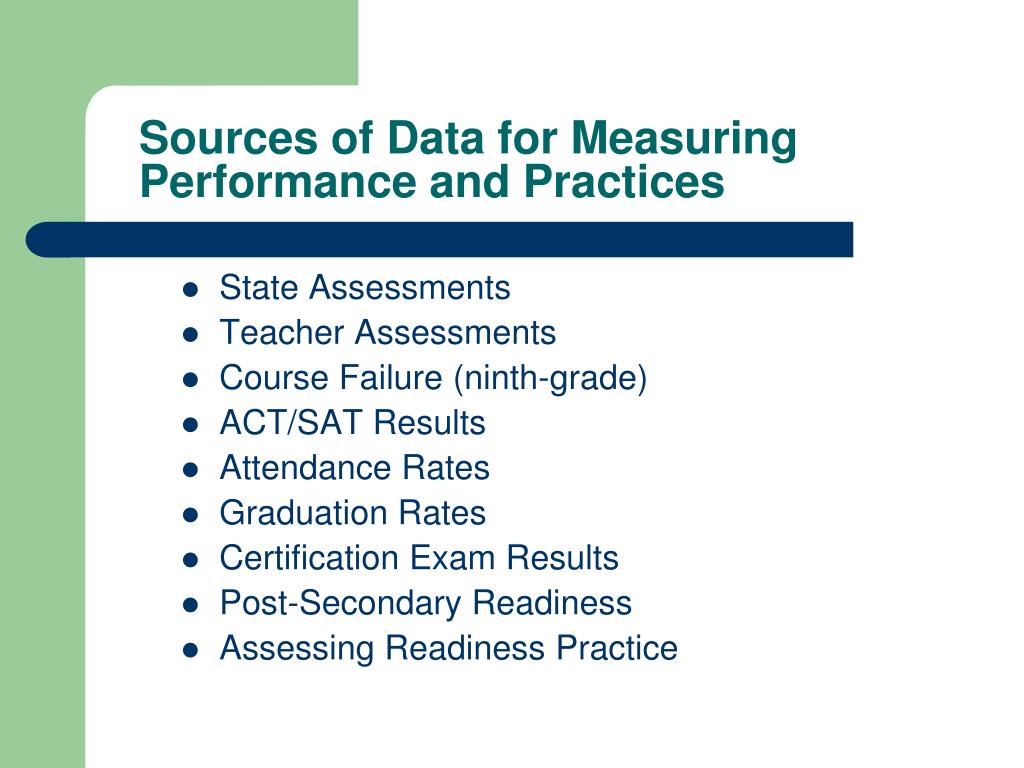 Sources of Data for Measuring Performance and Practices

- State Assessments
- Teacher Assessments
- Course Failure (ninth-grade)
- ACT/SAT Results
- Attendance Rates
- Graduation Rates
- Certification Exam Results
- Post-Secondary Readiness
- Assessing Readiness Practice